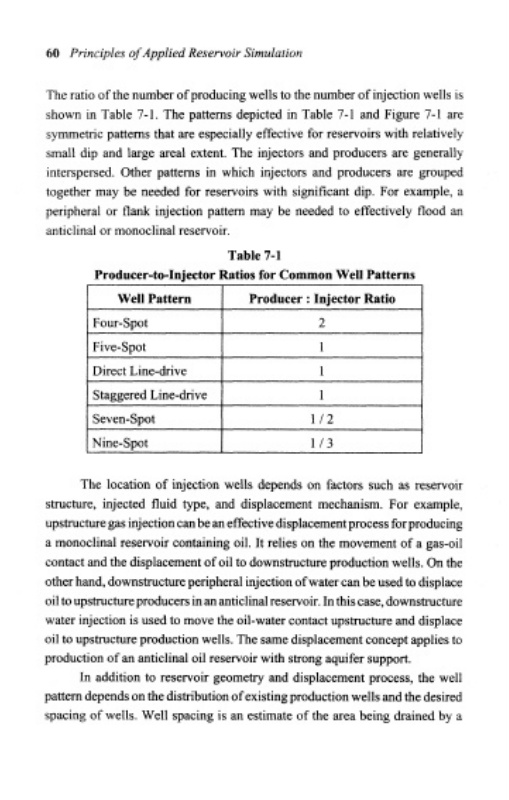 60 Principles of Applied Reservoir Simulation

The ratio of the number of producing wells to the number of injection wells is shown in Table 7-1. The patterns depicted in Table 7-1 and Figure 7-1 are symmetric patterns that are especially effective for reservoirs with relatively small dip and large areal extent. The injectors and producers are generally interspersed. Other patterns in which injectors and producers are grouped together may be needed for reservoirs with significant dip. For example, a peripheral or flank injection pattern may be needed to effectively flood an anticlinal or monoclinal reservoir.

Table 7-1
Producer-to-Injector Ratios for Common Well Patterns

| Well Pattern | Producer : Injector Ratio |
|---|---|
| Four-Spot | 2 |
| Five-Spot | 1 |
| Direct Line-drive | 1 |
| Staggered Line-drive | 1 |
| Seven-Spot | 1 / 2 |
| Nine-Spot | 1 / 3 |

The location of injection wells depends on factors such as reservoir structure, injected fluid type, and displacement mechanism. For example, upstructure gas injection can be an effective displacement process for producing a monoclinal reservoir containing oil. It relies on the movement of a gas-oil contact and the displacement of oil to downstructure production wells. On the other hand, downstructure peripheral injection of water can be used to displace oil to upstructure producers in an anticlinal reservoir. In this case, downstructure water injection is used to move the oil-water contact upstructure and displace oil to upstructure production wells. The same displacement concept applies to production of an anticlinal oil reservoir with strong aquifer support.

In addition to reservoir geometry and displacement process, the well pattern depends on the distribution of existing production wells and the desired spacing of wells. Well spacing is an estimate of the area being drained by a